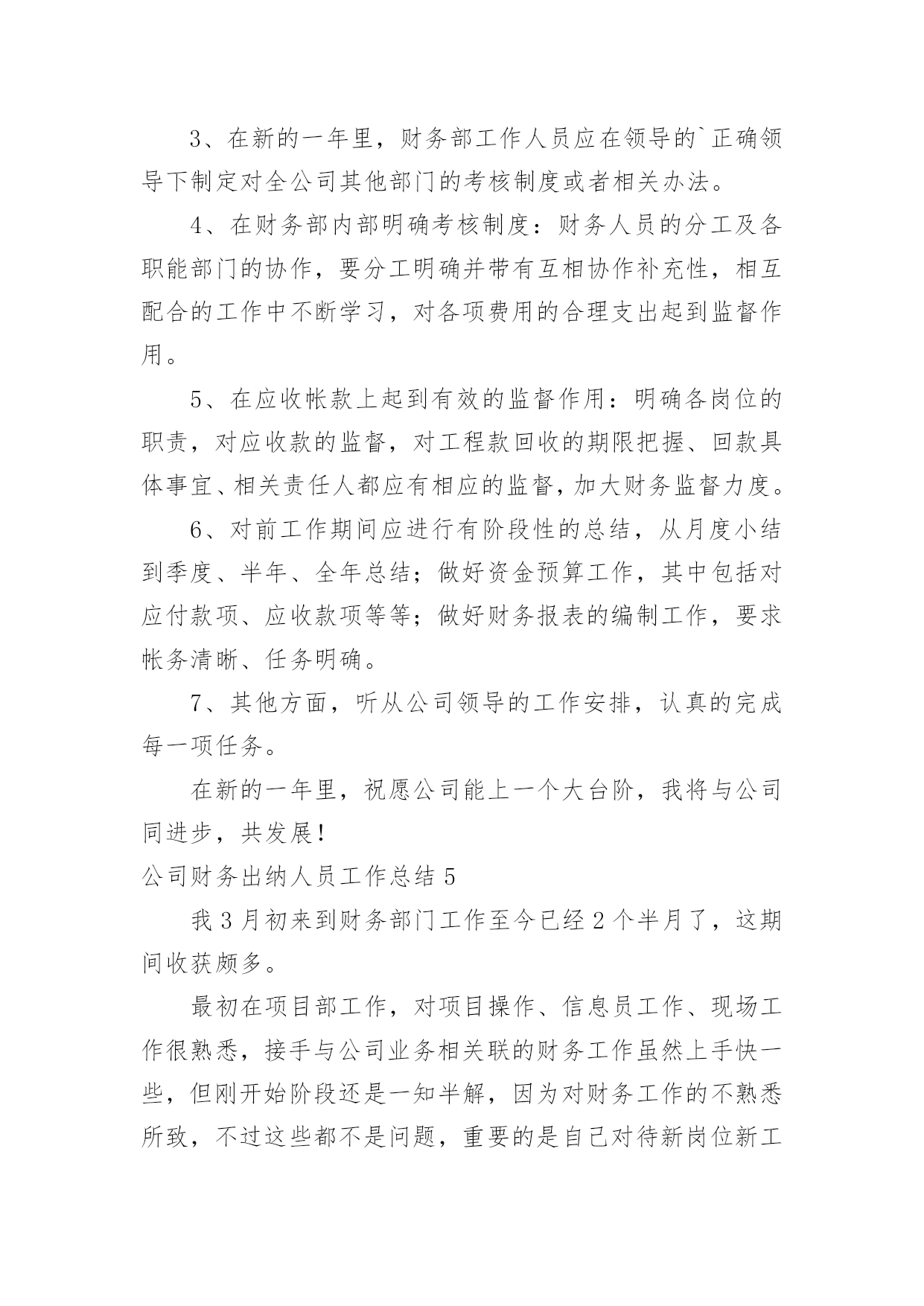 3、在新的一年里，财务部工作人员应在领导的`正确领导下制定对全公司其他部门的考核制度或者相关办法。

4、在财务部内部明确考核制度：财务人员的分工及各职能部门的协作，要分工明确并带有互相协作补充性，相互配合的工作中不断学习，对各项费用的合理支出起到监督作用。

5、在应收帐款上起到有效的监督作用：明确各岗位的职责，对应收款的监督，对工程款回收的期限把握、回款具体事宜、相关责任人都应有相应的监督，加大财务监督力度。

6、对前工作期间应进行有阶段性的总结，从月度小结到季度、半年、全年总结；做好资金预算工作，其中包括对应付款项、应收款项等等；做好财务报表的编制工作，要求帐务清晰、任务明确。

7、其他方面，听从公司领导的工作安排，认真的完成每一项任务。

在新的一年里，祝愿公司能上一个大台阶，我将与公司同进步，共发展！

公司财务出纳人员工作总结 5

我 3 月初来到财务部门工作至今已经 2 个半月了，这期间收获颇多。

最初在项目部工作，对项目操作、信息员工作、现场工作很熟悉，接手与公司业务相关联的财务工作虽然上手快一些，但刚开始阶段还是一知半解，因为对财务工作的不熟悉所致，不过这些都不是问题，重要的是自己对待新岗位新工